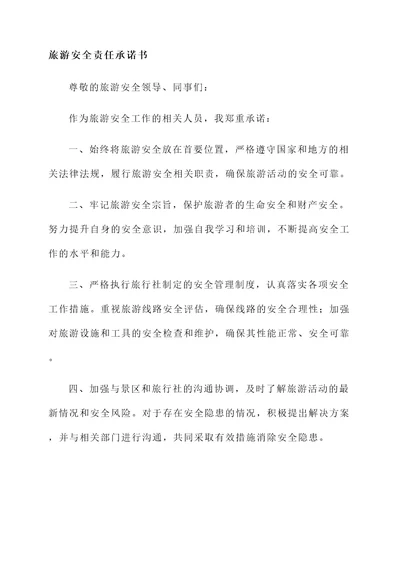 旅游安全责任承诺书

尊敬的旅游安全领导、同事们：

作为旅游安全工作的相关人员，我郑重承诺：

一、始终将旅游安全放在首要位置，严格遵守国家和地方的相关法律法规，履行旅游安全相关职责，确保旅游活动的安全可靠。

二、牢记旅游安全宗旨，保护旅游者的生命安全和财产安全。努力提升自身的安全意识，加强自我学习和培训，不断提高安全工作的水平和能力。

三、严格执行旅行社制定的安全管理制度，认真落实各项安全工作措施。重视旅游线路安全评估，确保线路的安全合理性；加强对旅游设施和工具的安全检查和维护，确保其性能正常、安全可靠。

四、加强与景区和旅行社的沟通协调，及时了解旅游活动的最新情况和安全风险。对于存在安全隐患的情况，积极提出解决方案，并与相关部门进行沟通，共同采取有效措施消除安全隐患。